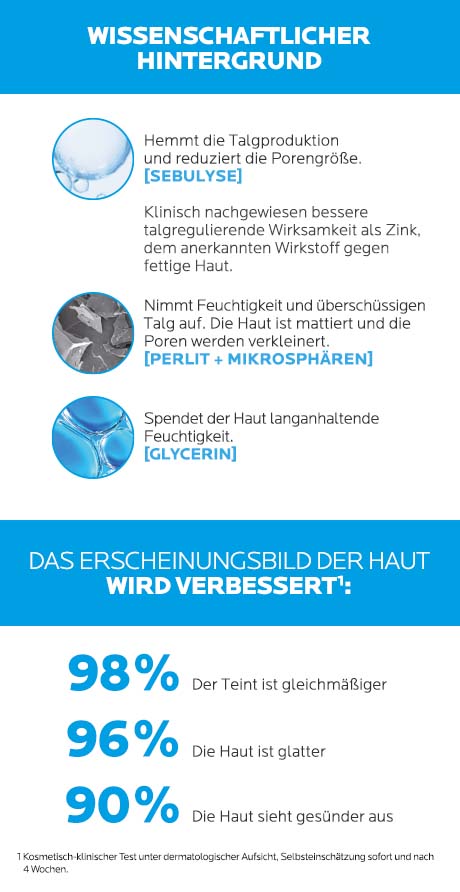 WISSENSCHAFTLICHER HINTERGRUND

Hemmt die Talgproduktion und reduziert die Porengröße.
[SEBULYSE]

Klinisch nachgewiesen bessere talgregulierende Wirksamkeit als Zink, dem anerkannten Wirkstoff gegen fettige Haut.

Nimmt Feuchtigkeit und überschüssigen Talg auf. Die Haut ist mattiert und die Poren werden verkleinert.
[PERLIT + MIKROSPHÄREN]

Spendet der Haut langanhaltende Feuchtigkeit.
[GLYCERIN]

DAS ERSCHEINUNGSBILD DER HAUT WIRD VERBESSERT$^1$:

98% Der Teint ist gleichmäßiger

96% Die Haut ist glatter

90% Die Haut sieht gesünder aus

1 Kosmetisch-klinischer Test unter dermatologischer Aufsicht, Selbsteinschätzung sofort und nach 4 Wochen.